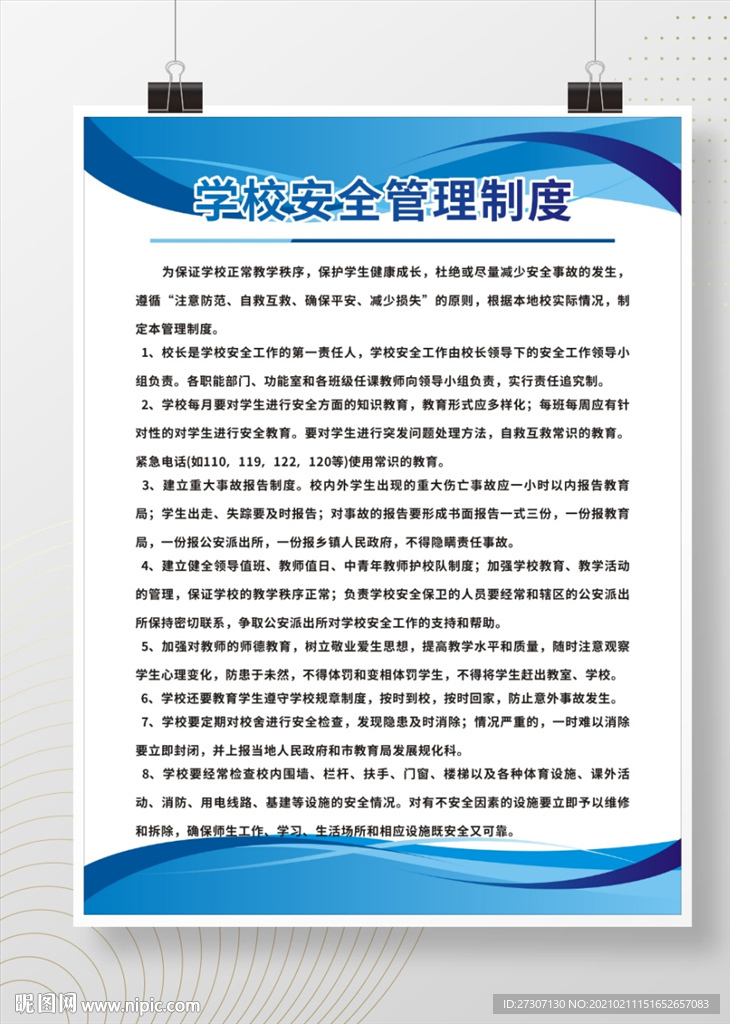 学校安全管理制度

为保证学校正常教学秩序，保护学生健康成长，杜绝或尽量减少安全事故的发生，遵循“注意防范、自救互救、确保平安、减少损失”的原则，根据本地校实际情况，制定本管理制度。

1、校长是学校安全工作的第一责任人，学校安全工作由校长领导下的安全工作领导小组负责。各职能部门、功能室和各班级任课教师向领导小组负责，实行责任追究制。

2、学校每月要对学生进行安全方面的知识教育，教育形式应多样化；每班每周应有针对性的对学生进行安全教育。要对学生进行突发问题处理方法，自救互救常识的教育。紧急电话(如110，119，122，120等)使用常识的教育。

3、建立重大事故报告制度。校内外学生出现的重大伤亡事故应一小时以内报告教育局；学生出走、失踪要及时报告；对事故的报告要形成书面报告一式三份，一份报教育局，一份报公安派出所，一份报乡镇人民政府，不得隐瞒责任事故。

4、建立健全领导值班、教师值日、中青年教师护校队制度；加强学校教育、教学活动的管理，保证学校的教学秩序正常；负责学校安全保卫的人员要经常和辖区的公安派出所保持密切联系，争取公安派出所对学校安全工作的支持和帮助。

5、加强对教师的师德教育，树立敬业爱生思想，提高教学水平和质量，随时注意观察学生心理变化，防患于未然，不得体罚和变相体罚学生，不得将学生赶出教室、学校。

6、学校还要教育学生遵守学校规章制度，按时到校，按时回家，防止意外事故发生。

7、学校要定期对校舍进行安全检查，发现隐患及时消除；情况严重的，一时难以消除要立即封闭，并上报当地人民政府和市教育局发展规化科。

8、学校要经常检查校内围墙、栏杆、扶手、门窗、楼梯以及各种体育设施、课外活动、消防、用电线路、基建等设施的安全情况。对有不安全因素的设施要立即予以维修和拆除，确保师生工作、学习、生活场所和相应设施既安全又可靠。

昵图网 www.nipic.com

ID:27307130 NO:20210211151652657083